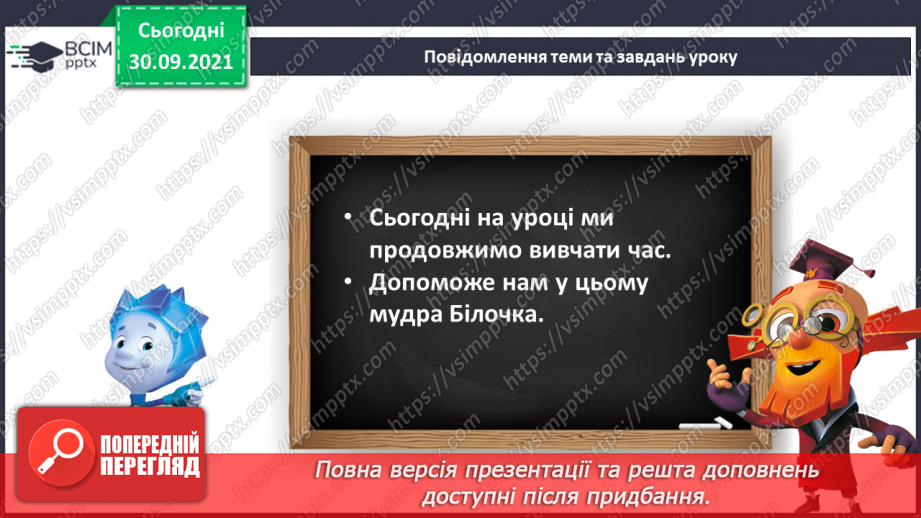 ВСІМ pptx

Сьогодні
30.09.2021

Повідомлення теми та завдань уроку

• Сьогодні на уроці ми продовжимо вивчати час.
• Допоможе нам у цьому мудра Білочка.

ПОПЕРЕДНІЙ ПЕРЕГЛЯД

Повна версія презентації та решта доповнень доступні після придбання.

https://vsimpptx.com